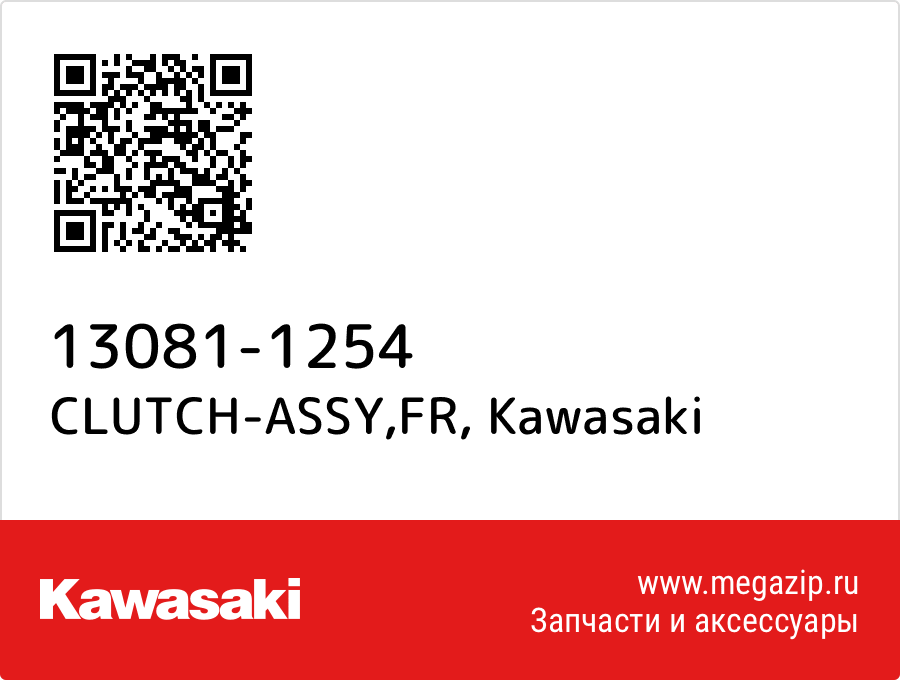 13081-1254
CLUTCH-ASSY,FR, Kawasaki

Kawasaki

www.megazip.ru
Запчасти и аксессуары